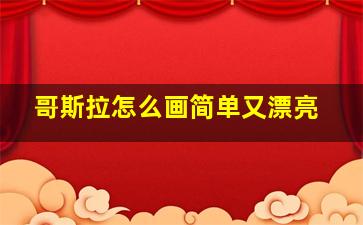 哥斯拉怎么画简单又漂亮